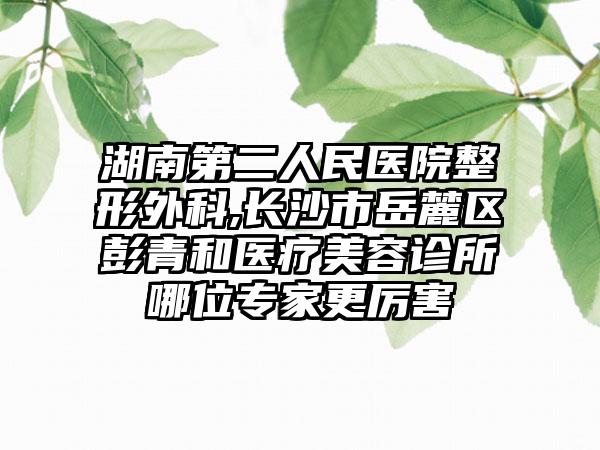 湖南第二人民医院整形外科,长沙市岳麓区彭青和医疗美容诊所哪位专家更厉害